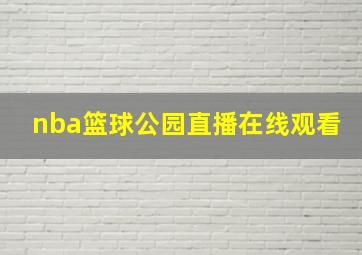 nba篮球公园直播在线观看